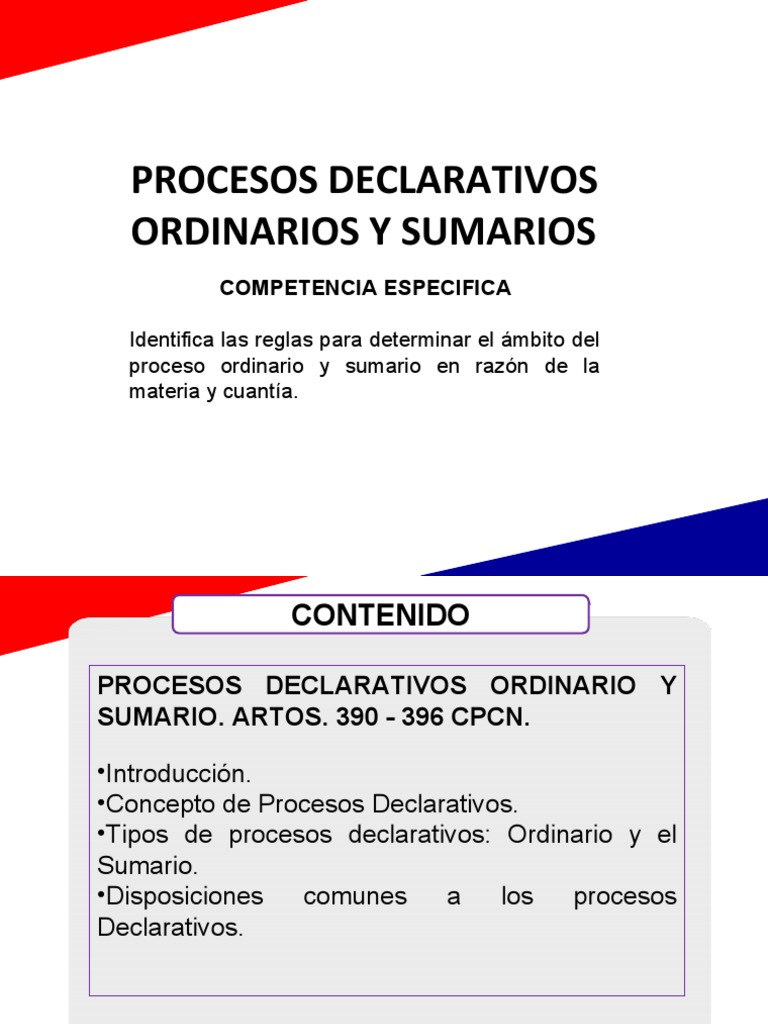 PROCESOS DECLARATIVOS ORDINARIOS Y SUMARIOS

COMPETENCIA ESPECIFICA

Identifica las reglas para determinar el ámbito del proceso ordinario y sumario en razón de la materia y cuantía.

CONTENIDO

PROCESOS DECLARATIVOS ORDINARIO Y SUMARIO. ARTOS. 390 - 396 CPCN.

•Introducción.
•Concepto de Procesos Declarativos.
•Tipos de procesos declarativos: Ordinario y el Sumario.
•Disposiciones comunes a los procesos Declarativos.